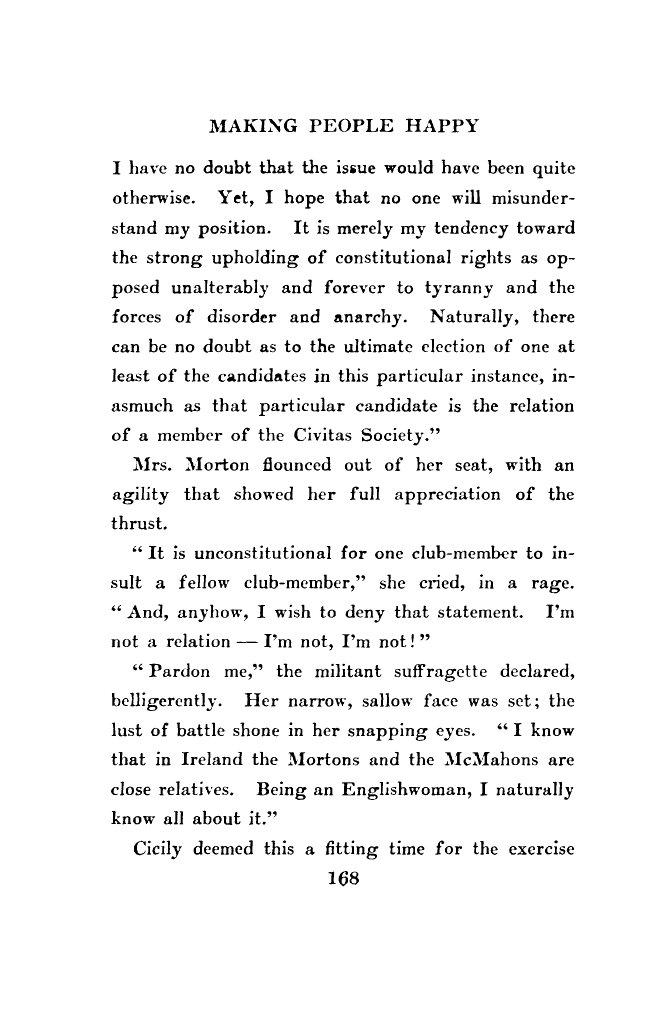 MAKING PEOPLE HAPPY

I have no doubt that the issue would have been quite otherwise. Yet, I hope that no one will misunderstand my position. It is merely my tendency toward the strong upholding of constitutional rights as opposed unalterably and forever to tyranny and the forces of disorder and anarchy. Naturally, there can be no doubt as to the ultimate election of one at least of the candidates in this particular instance, inasmuch as that particular candidate is the relation of a member of the Civitas Society."

Mrs. Morton flounced out of her seat, with an agility that showed her full appreciation of the thrust.

"It is unconstitutional for one club-member to insult a fellow club-member," she cried, in a rage. "And, anyhow, I wish to deny that statement. I'm not a relation — I'm not, I'm not!"

"Pardon me," the militant suffragette declared, belligerently. Her narrow, sallow face was set; the lust of battle shone in her snapping eyes. "I know that in Ireland the Mortons and the McMahons are close relatives. Being an Englishwoman, I naturally know all about it."

Cicily deemed this a fitting time for the exercise

168